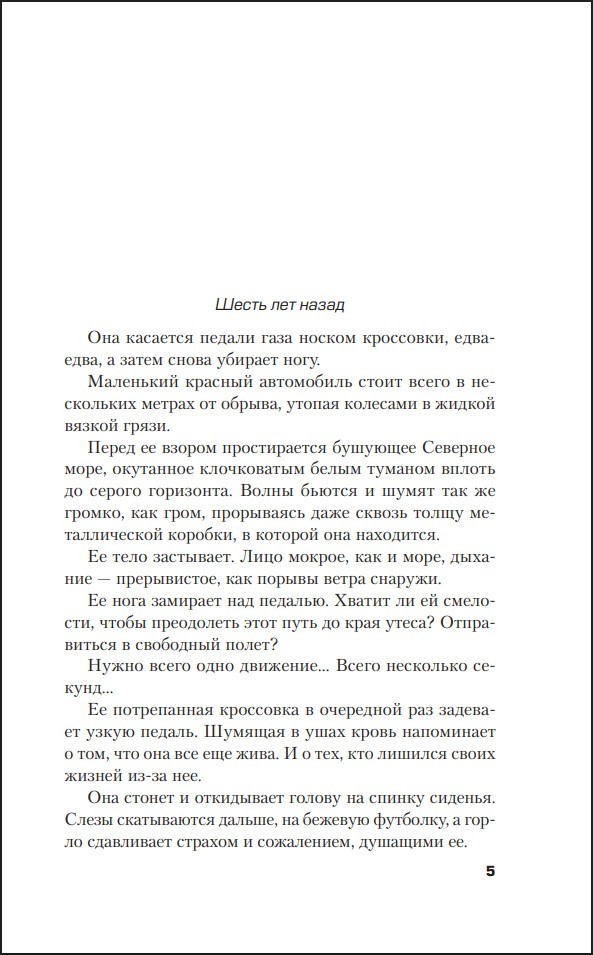 Шесть лет назад

Она касается педали газа носком кроссовки, едва-едва, а затем снова убирает ногу.

Маленький красный автомобиль стоит всего в нескольких метрах от обрыва, утопая колесами в жидкой вязкой грязи.

Перед ее взором простирается бушующее Северное море, окутанное клочковатым белым туманом вплоть до серого горизонта. Волны бьются и шумят так же громко, как гром, прорываясь даже сквозь толщу металлической коробки, в которой она находится.

Ее тело застывает. Лицо мокрое, как и море, дыхание — прерывистое, как порывы ветра снаружи.

Ее нога замирает над педалью. Хватит ли ей смелости, чтобы преодолеть этот путь до края утеса? Отправиться в свободный полет?

Нужно всего одно движение... Всего несколько секунд...

Ее потрепанная кроссовка в очередной раз задевает узкую педаль. Шумящая в ушах кровь напоминает о том, что она все еще жива. И о тех, кто лишился своих жизней из-за нее.

Она стонет и откидывает голову на спинку сиденья. Слезы скатываются дальше, на бежевую футболку, а горло сдавливает страхом и сожалением, душащими ее.

5